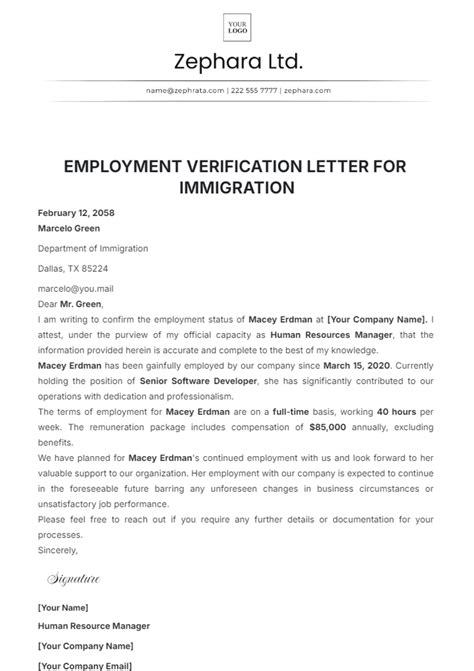 YOUR LOGO

Zephara Ltd.

name@zephrata.com | 222 555 7777 | zephara.com

EMPLOYMENT VERIFICATION LETTER FOR IMMIGRATION

February 12, 2058

Marcelo Green

Department of Immigration

Dallas, TX 85224

marcelo@you.mail

Dear Mr. Green,

I am writing to confirm the employment status of Macey Erdman at [Your Company Name]. I attest, under the purview of my official capacity as Human Resources Manager, that the information provided herein is accurate and complete to the best of my knowledge.

Macey Erdman has been gainfully employed by our company since March 15, 2020. Currently holding the position of Senior Software Developer, she has significantly contributed to our operations with dedication and professionalism.

The terms of employment for Macey Erdman are on a full-time basis, working 40 hours per week. The remuneration package includes compensation of $85,000 annually, excluding benefits.

We have planned for Macey Erdman's continued employment with us and look forward to her valuable support to our organization. Her employment with our company is expected to continue in the foreseeable future barring any unforeseen changes in business circumstances or unsatisfactory job performance.

Please feel free to reach out if you require any further details or documentation for your processes.

Sincerely,

Signature

[Your Name]

Human Resource Manager

[Your Company Name]

[Your Company Email]